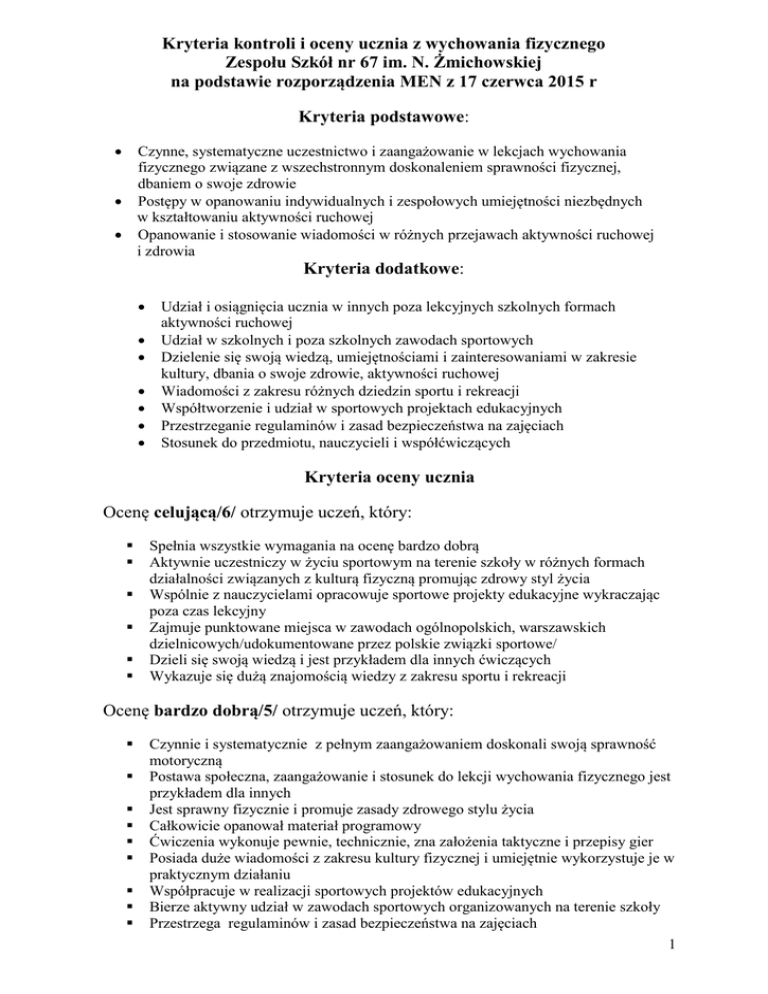 Kryteria kontroli i oceny ucznia z wychowania fizycznego
Zespołu Szkół nr 67 im. N. Żmichowskiej
na podstawie rozporządzenia MEN z 17 czerwca 2015 r

Kryteria podstawowe:

- Czynne, systematyczne uczestnictwo i zaangażowanie w lekcjach wychowania fizycznego związane z wszechstronnym doskonaleniem sprawności fizycznej, dbaniem o swoje zdrowie
- Postępy w opanowaniu indywidualnych i zespołowych umiejętności niezbędnych w kształtowaniu aktywności ruchowej
- Opanowanie i stosowanie wiadomości w różnych przejawach aktywności ruchowej i zdrowia

Kryteria dodatkowe:

- Udział i osiągnięcia ucznia w innych poza lekcyjnych szkolnych formach aktywności ruchowej
- Udział w szkolnych i poza szkolnych zawodach sportowych
- Dzielenie się swoją wiedzą, umiejętnościami i zainteresowaniami w zakresie kultury, dbania o swoje zdrowie, aktywności ruchowej
- Wiadomości z zakresu różnych dziedzin sportu i rekreacji
- Współtworzenie i udział w sportowych projektach edukacyjnych
- Przestrzeganie regulaminów i zasad bezpieczeństwa na zajęciach
- Stosunek do przedmiotu, nauczycieli i współćwiczących

Kryteria oceny ucznia

Ocenę celującą/6/ otrzymuje uczeń, który:

- Spełnia wszystkie wymagania na ocenę bardzo dobrą
- Aktywnie uczestniczy w życiu sportowym na terenie szkoły w różnych formach działalności związanych z kulturą fizyczną promując zdrowy styl życia
- Wspólnie z nauczycielami opracowuje sportowe projekty edukacyjne wykraczając poza czas lekcyjny
- Zajmuje punktowane miejsca w zawodach ogólnopolskich, warszawskich dzielnicowych/udokumentowane przez polskie związki sportowe/
- Dzieli się swoją wiedzą i jest przykładem dla innych ćwiczących
- Wykazuje się dużą znajomością wiedzy z zakresu sportu i rekreacji

Ocenę bardzo dobrą/5/ otrzymuje uczeń, który:

- Czynnie i systematycznie z pełnym zaangażowaniem doskonali swoją sprawność motoryczną
- Postawa społeczna, zaangażowanie i stosunek do lekcji wychowania fizycznego jest przykładem dla innych
- Jest sprawny fizycznie i promuje zasady zdrowego stylu życia
- Całkowicie opanował materiał programowy
- Ćwiczenia wykonuje pewnie, technicznie, zna założenia taktyczne i przepisy gier
- Posiada duże wiadomości z zakresu kultury fizycznej i umiejętnie wykorzystuje je w praktycznym działaniu
- Współpracuje w realizacji sportowych projektów edukacyjnych
- Bierze aktywny udział w zawodach sportowych organizowanych na terenie szkoły
- Przestrzega regulaminów i zasad bezpieczeństwa na zajęciach

1